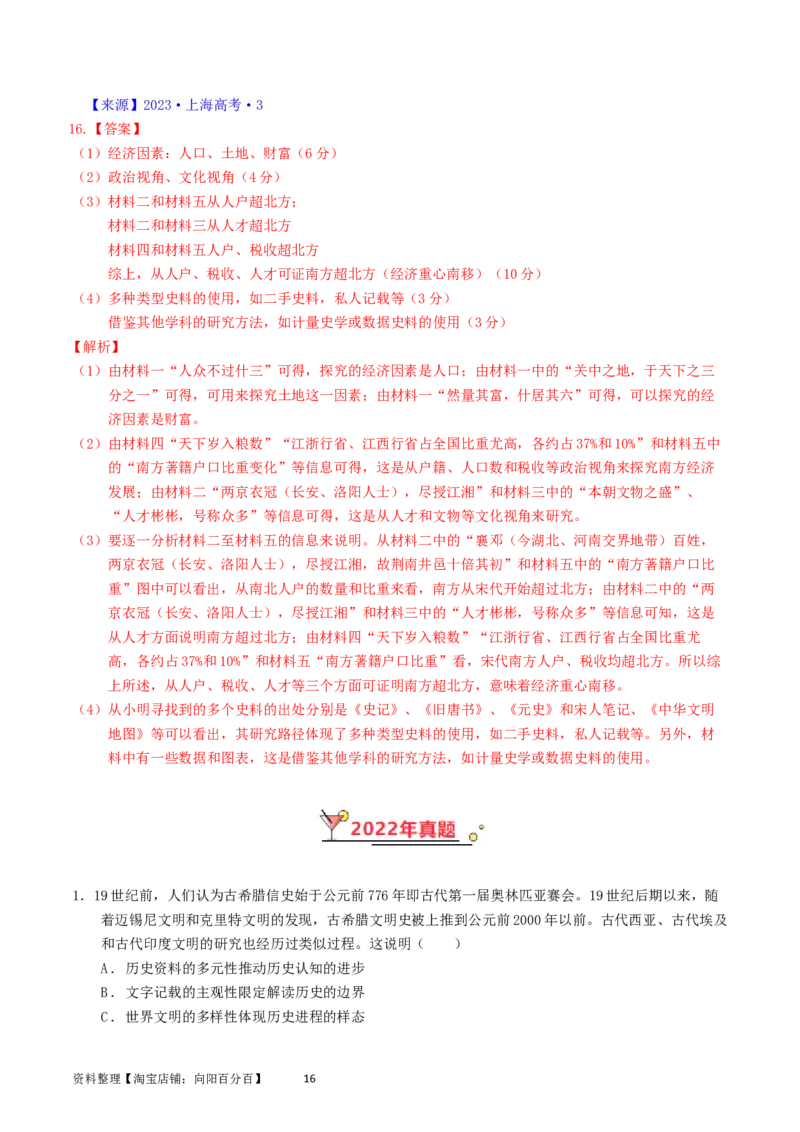 【来源】2023·上海高考·3

16.【答案】

（1）经济因素：人口、土地、财富（6分）

（2）政治视角、文化视角（4分）

（3）材料二和材料五从人户超北方；
材料二和材料三从人才超北方
材料四和材料五人户、税收超北方
综上，从人户、税收、人才可证南方超北方（经济重心南移）（10分）

（4）多种类型史料的使用，如二手史料，私人记载等（3分）
借鉴其他学科的研究方法，如计量史学或数据史料的使用（3分）

【解析】

（1）由材料一“人众不过什三”可得，探究的经济因素是人口；由材料一中的“关中之地，于天下之三分之一”可得，可用来探究土地这一因素；由材料一“然量其富，什居其六”可得，可以探究的经济因素是财富。

（2）由材料四“天下岁入粮数”“江浙行省、江西行省占全国比重尤高，各约占37%和10%”和材料五中的“南方著籍户口比重变化”等信息可得，这是从户籍、人口数和税收等政治视角来探究南方经济发展；由材料二“两京衣冠（长安、洛阳人士），尽投江湘”和材料三中的“本朝文物之盛”、“人才彬彬，号称众多”等信息可得，这是从人才和文物等文化视角来研究。

（3）要逐一分析材料二至材料五的信息来说明。从材料二中的“襄邓（今湖北、河南交界地带）百姓，两京衣冠（长安、洛阳人士），尽投江湘，故荆南井邑十倍其初”和材料五中的“南方著籍户口比重”图中可以看出，从南北人户的数量和比重来看，南方从宋代开始超过北方；由材料二中的“两京衣冠（长安、洛阳人士），尽投江湘”和材料三中的“人才彬彬，号称众多”等信息可知，这是从人才方面说明南方超过北方；由材料四“天下岁入粮数”“江浙行省、江西行省占全国比重尤高，各约占37%和10%”和材料五“南方著籍户口比重”看，宋代南方人户、税收均超北方。所以综上所述，从人户、税收、人才等三个方面可证明南方超北方，意味着经济重心南移。

（4）从小明寻找到的多个史料的出处分别是《史记》、《旧唐书》、《元史》和宋人笔记、《中华文明地图》等可以看出，其研究路径体现了多种类型史料的使用，如二手史料，私人记载等。另外，材料中有一些数据和图表，这是借鉴其他学科的研究方法，如计量史学或数据史料的使用。

2022年真题

1．19世纪前，人们认为古希腊信史始于公元前776年即古代第一届奥林匹亚赛会。19世纪后期以来，随着迈锡尼文明和克里特文明的发现，古希腊文明史被上推到公元前2000年以前。古代西亚、古代埃及和古代印度文明的研究也经历过类似过程。这说明（ ）

A．历史资料的多元性推动历史认知的进步

B．文字记载的主观性限定解读历史的边界

C．世界文明的多样性体现历史进程的样态

资料整理【淘宝店铺：向阳百分百】 16